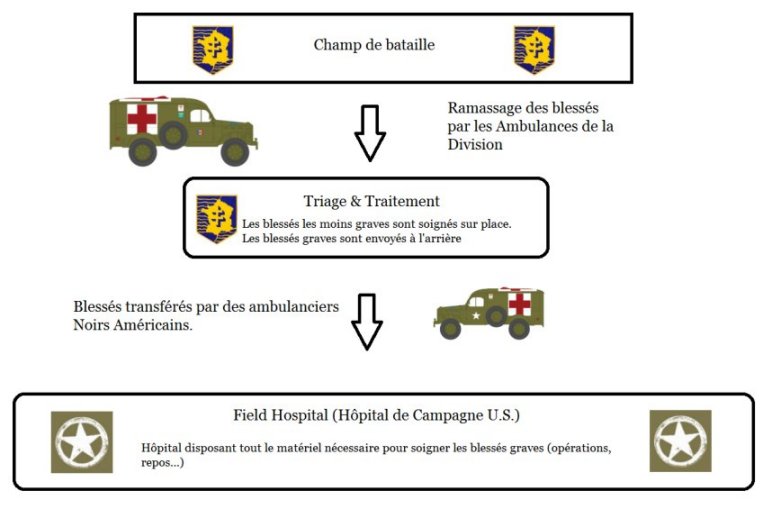 Champ de bataille

Ramassage des blessés par les Ambulances de la Division

Triage & Traitement

Les blessés les moins graves sont soignés sur place.
Les blessés graves sont envoyés à l'arrière

Blessés transférés par des ambulanciers Noirs Américains.

Field Hospital (Hôpital de Campagne U.S.)

Hôpital disposant tout le matériel nécessaire pour soigner les blessés graves (opérations, repos...)